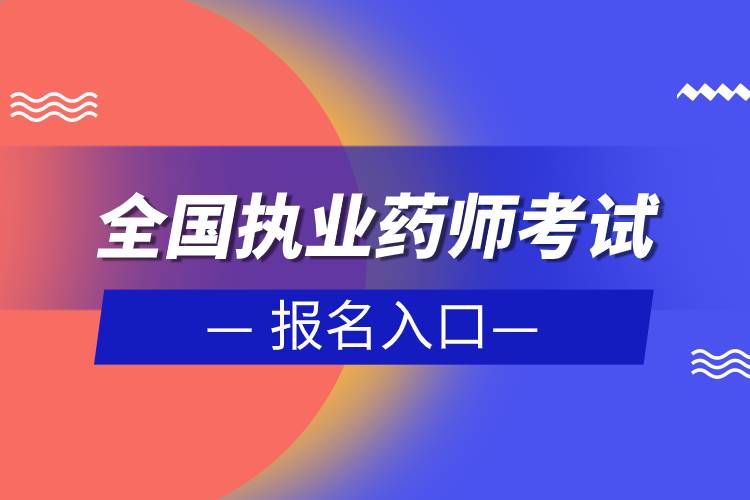 全国执业药师考试

— 报名入口—